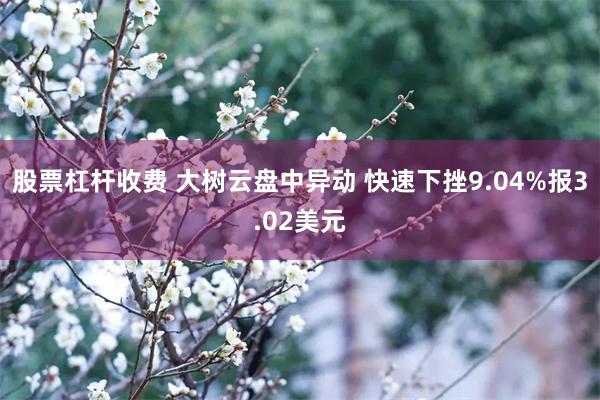 股票杠杆收费 大树云盘中异动 快速下挫9.04%报3.02美元